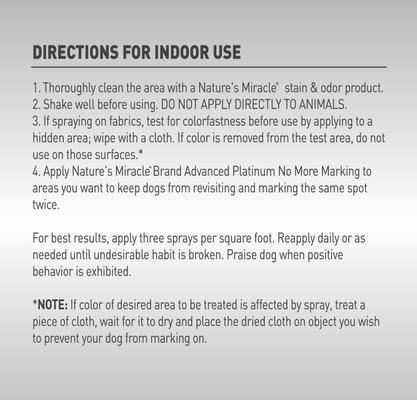 DIRECTIONS FOR INDOOR USE

1. Thoroughly clean the area with a Nature's Miracle® stain & odor product.
2. Shake well before using. DO NOT APPLY DIRECTLY TO ANIMALS.
3. If spraying on fabrics, test for colorfastness before use by applying to a hidden area; wipe with a cloth. If color is removed from the test area, do not use on those surfaces.*
4. Apply Nature's Miracle® Brand Advanced Platinum No More Marking to areas you want to keep dogs from revisiting and marking the same spot twice.

For best results, apply three sprays per square foot. Reapply daily or as needed until undesirable habit is broken. Praise dog when positive behavior is exhibited.

*NOTE: If color of desired area to be treated is affected by spray, treat a piece of cloth, wait for it to dry and place the dried cloth on object you wish to prevent your dog from marking on.